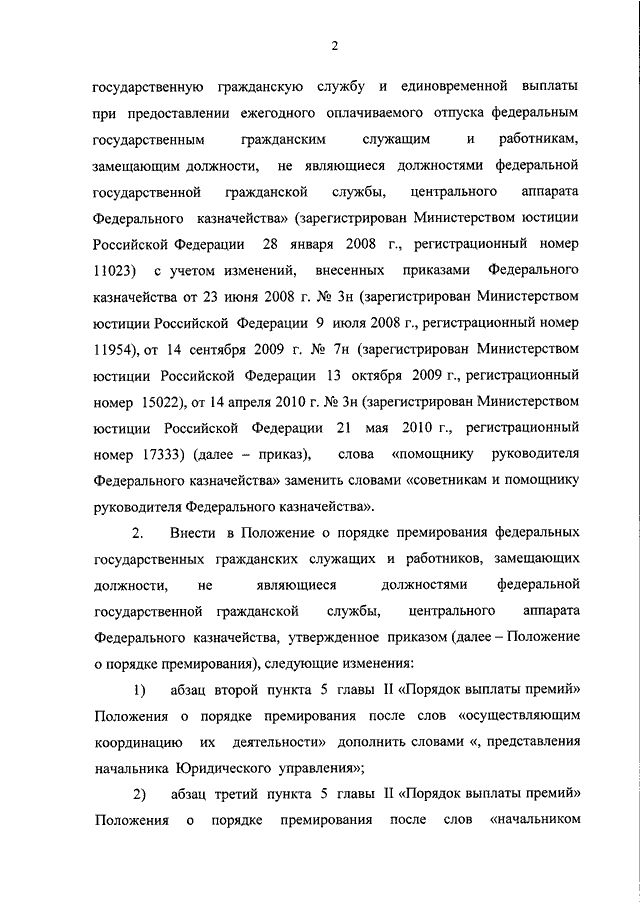 2

государственную гражданскую службу и единовременной выплаты при предоставлении ежегодного оплачиваемого отпуска федеральным государственным гражданским служащим и работникам, замещающим должности, не являющиеся должностями федеральной государственной гражданской службы, центрального аппарата Федерального казначейства» (зарегистрирован Министерством юстиции Российской Федерации 28 января 2008 г., регистрационный номер 11023) с учетом изменений, внесенных приказами Федерального казначейства от 23 июня 2008 г. № 3н (зарегистрирован Министерством юстиции Российской Федерации 9 июля 2008 г., регистрационный номер 11954), от 14 сентября 2009 г. № 7н (зарегистрирован Министерством юстиции Российской Федерации 13 октября 2009 г., регистрационный номер 15022), от 14 апреля 2010 г. № 3н (зарегистрирован Министерством юстиции Российской Федерации 21 мая 2010 г., регистрационный номер 17333) (далее – приказ), слова «помощнику руководителя Федерального казначейства» заменить словами «советникам и помощнику руководителя Федерального казначейства».

2. Внести в Положение о порядке премирования федеральных государственных гражданских служащих и работников, замещающих должности, не являющиеся должностями федеральной государственной гражданской службы, центрального аппарата Федерального казначейства, утвержденное приказом (далее – Положение о порядке премирования), следующие изменения:

1) абзац второй пункта 5 главы II «Порядок выплаты премий» Положения о порядке премирования после слов «осуществляющим координацию их деятельности» дополнить словами «, представления начальника Юридического управления»;

2) абзац третий пункта 5 главы II «Порядок выплаты премий» Положения о порядке премирования после слов «начальником